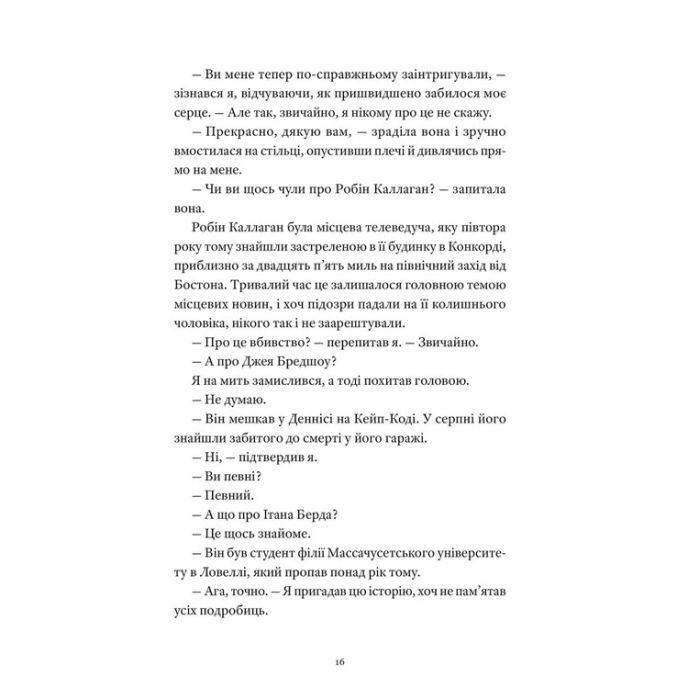 — Ви мене тепер по-справжньому заінтригували, — зізнався я, відчуваючи, як пришвидшено забилося моє серце. — Але так, звичайно, я нікому про це не скажу.

— Прекрасно, дякую вам, — зраділа вона і зручно вмостилася на стільці, опустивши плечі й дивлячись прямо на мене.

— Чи ви щось чули про Робін Каллаган? — запитала вона.

Робін Каллаган була місцева телеведуча, яку півтора року тому знайшли застреленою в її будинку в Конкорді, приблизно за двадцять п'ять миль на північний захід від Бостона. Тривалий час це залишалося головною темою місцевих новин, і хоч підозри падали на її колишнього чоловіка, нікого так і не заарештували.

— Про це вбивство? — перепитав я. — Звичайно.

— А про Джея Бредшоу?

Я на мить замислився, а тоді похитав головою.

— Не думаю.

— Він мешкав у Деннісі на Кейп-Коді. У серпні його знайшли забитого до смерті у його гаражі.

— Ні, — підтвердив я.

— Ви певні?

— Певний.

— А що про Ітана Берда?

— Це щось знайоме.

— Він був студент філії Массачусетського університету в Ловеллі, який пропав понад рік тому.

— Ага, точно. — Я пригадав цю історію, хоч не пам'ятав усіх подробиць.

16